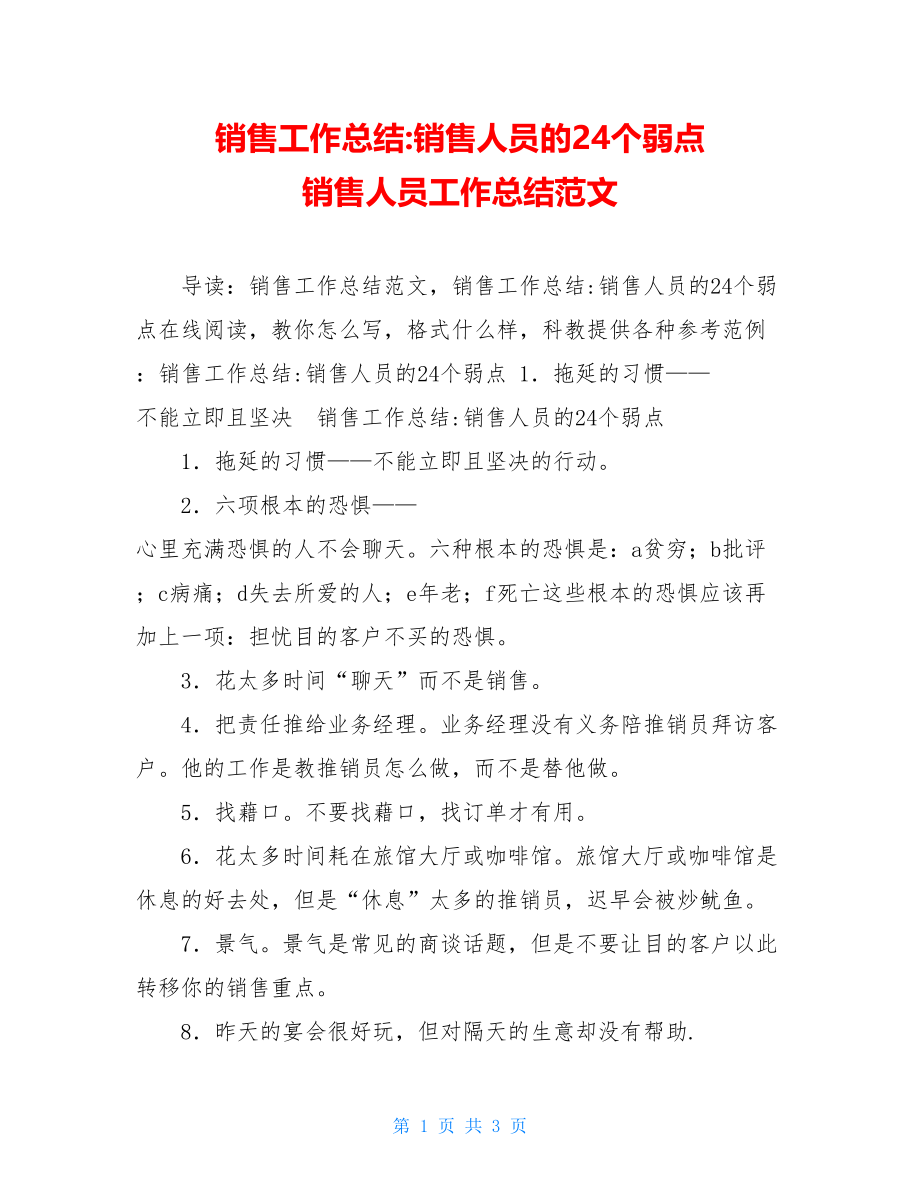 销售工作总结:销售人员的24个弱点
销售人员工作总结范文

导读：销售工作总结范文，销售工作总结:销售人员的24个弱点在线阅读，教你怎么写，格式什么样，科教提供各种参考范例：销售工作总结:销售人员的24个弱点 1．拖延的习惯——不能立即且坚决　销售工作总结:销售人员的24个弱点

1．拖延的习惯——不能立即且坚决的行动。

2．六项根本的恐惧——心里充满恐惧的人不会聊天。六种根本的恐惧是：a贫穷；b批评；c病痛；d失去所爱的人；e年老；f死亡这些根本的恐惧应该再加上一项：担忧目的客户不买的恐惧。

3．花太多时间“聊天”而不是销售。

4．把责任推给业务经理。业务经理没有义务陪推销员拜访客户。他的工作是教推销员怎么做，而不是替他做。

5．找藉口。不要找藉口，找订单才有用。

6．花太多时间耗在旅馆大厅或咖啡馆。旅馆大厅或咖啡馆是休息的好去处，但是“休息”太多的推销员，迟早会被炒鱿鱼。

7．景气。景气是常见的商谈话题，但是不要让目的客户以此转移你的销售重点。

8．昨天的宴会很好玩，但对隔天的生意却没有帮助.

第 1 页 共 3 页